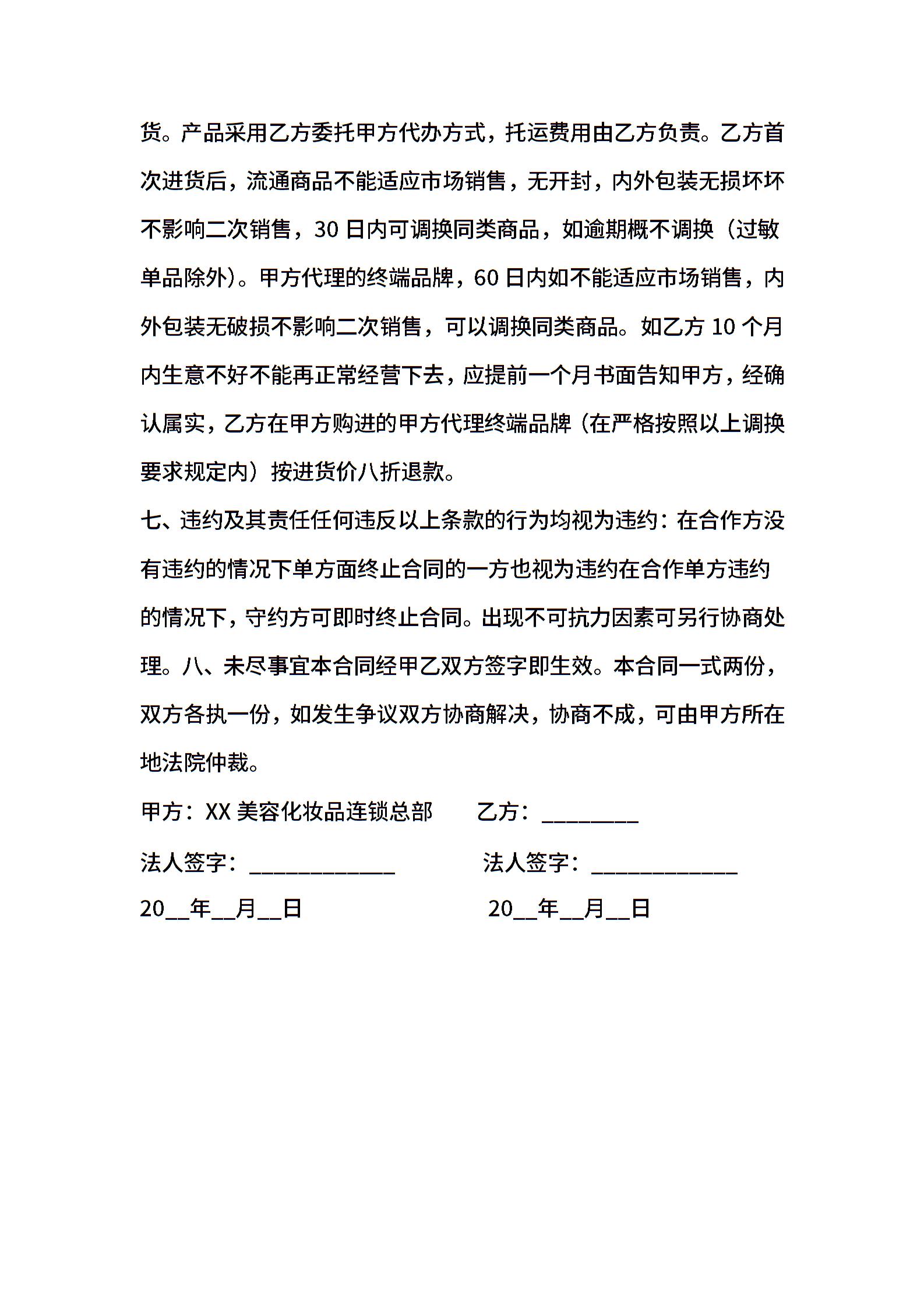 货。产品采用乙方委托甲方代办方式，托运费用由乙方负责。乙方首次进货后，流通商品不能适应市场销售，无开封，内外包装无损坏坏不影响二次销售，30 日内可调换同类商品，如逾期概不调换（过敏单品除外）。甲方代理的终端品牌，60 日内如不能适应市场销售，内外包装无破损不影响二次销售，可以调换同类商品。如乙方 10 个月内生意不好不能再正常经营下去，应提前一个月书面告知甲方，经确认属实，乙方在甲方购进的甲方代理终端品牌（在严格按照以上调换要求规定内）按进货价八折退款。

七、违约及其责任任何违反以上条款的行为均视为违约：在合作方没有违约的情况下单方面终止合同的一方也视为违约在合作单方违约的情况下，守约方可即时终止合同。出现不可抗力因素可另行协商处理。八、未尽事宜本合同经甲乙双方签字即生效。本合同一式两份，双方各执一份，如发生争议双方协商解决，协商不成，可由甲方所在地法院仲裁。

甲方：XX 美容化妆品连锁总部　　乙方：________

法人签字：____________　　法人签字：____________

20__年__月__日　　20__年__月__日